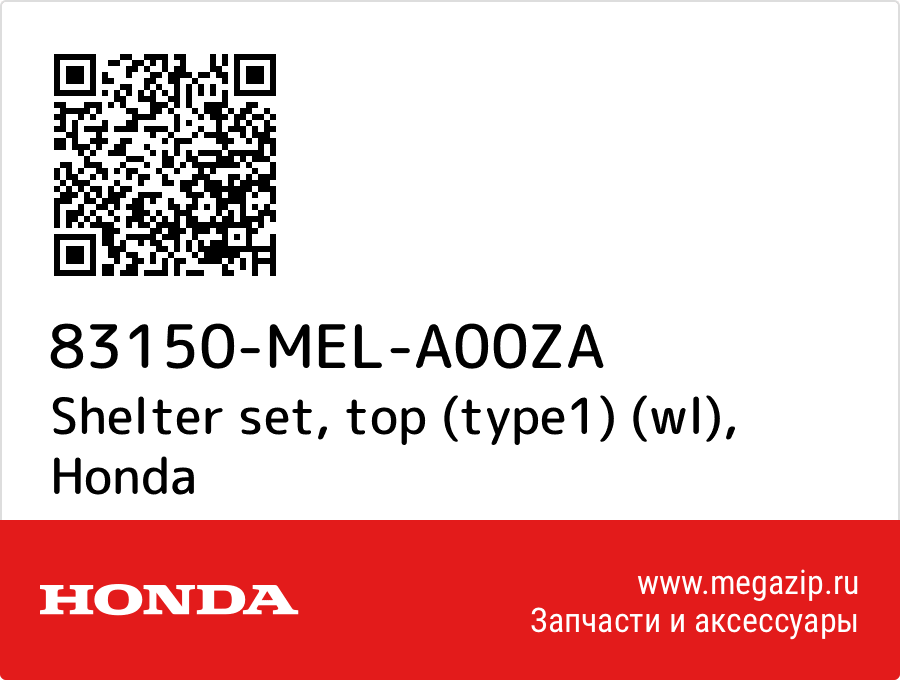 83150-MEL-A00ZA
Shelter set, top (type1) (wl), Honda

HONDA

www.megazip.ru
Запчасти и аксессуары